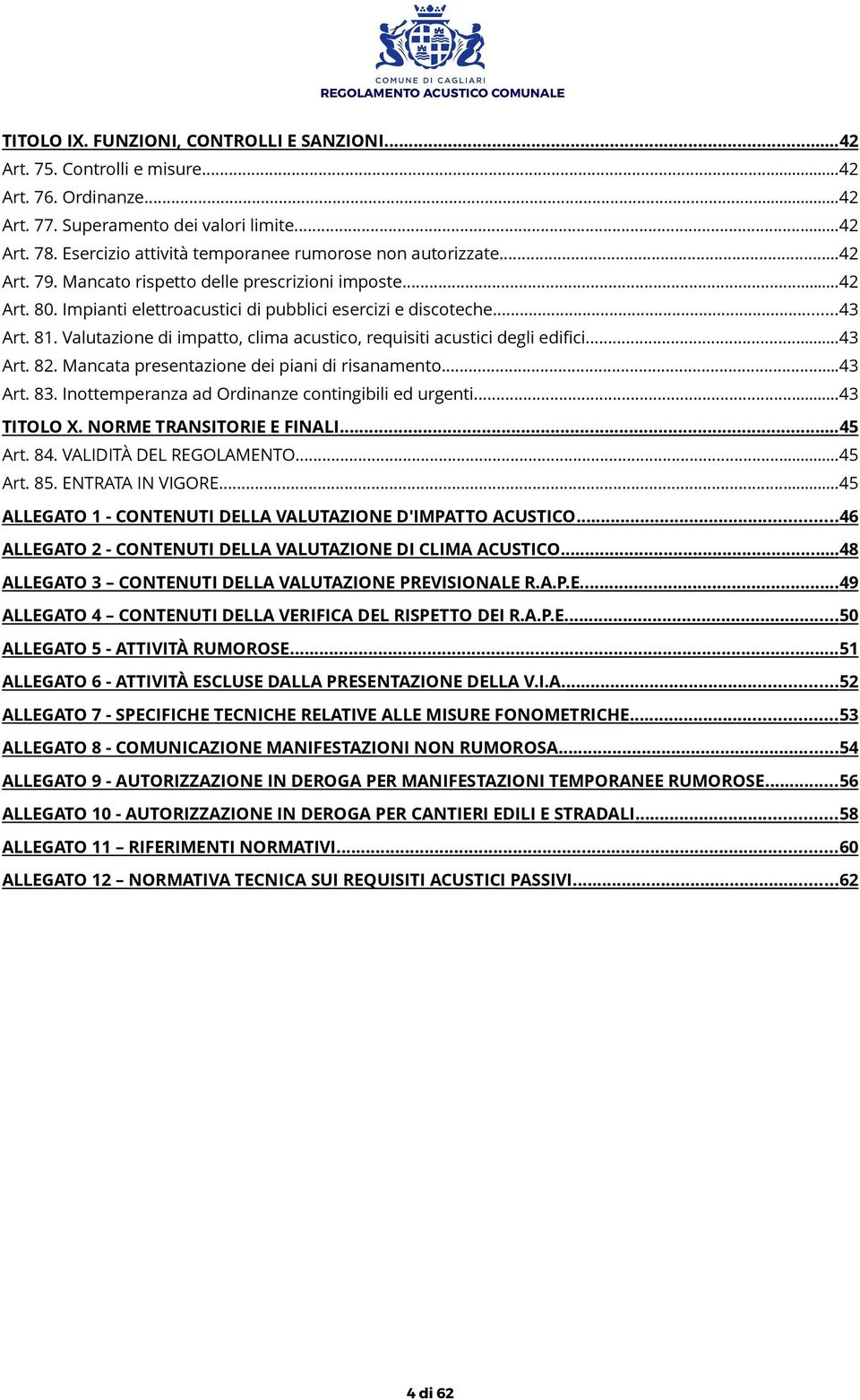 COMUNE DI CAGLIARI
REGOLAMENTO ACUSTICO COMUNALE

TITOLO IX. FUNZIONI, CONTROLLI E SANZIONI...42
Art. 75. Controlli e misure...42
Art. 76. Ordinanze...42
Art. 77. Superamento dei valori limite...42
Art. 78. Esercizio attività temporanee rumorose non autorizzate...42
Art. 79. Mancato rispetto delle prescrizioni imposte...42
Art. 80. Impianti elettroacustici di pubblici esercizi e discoteche...43
Art. 81. Valutazione di impatto, clima acustico, requisiti acustici degli edifici...43
Art. 82. Mancata presentazione dei piani di risanamento...43
Art. 83. Inottemperanza ad Ordinanze contingibili ed urgenti...43
TITOLO X. NORME TRANSITORIE E FINALI...45
Art. 84. VALIDITÀ DEL REGOLAMENTO...45
Art. 85. ENTRATA IN VIGORE...45
ALLEGATO 1 - CONTENUTI DELLA VALUTAZIONE D'IMPATTO ACUSTICO...46
ALLEGATO 2 - CONTENUTI DELLA VALUTAZIONE DI CLIMA ACUSTICO...48
ALLEGATO 3 – CONTENUTI DELLA VALUTAZIONE PREVISIONALE R.A.P.E....49
ALLEGATO 4 – CONTENUTI DELLA VERIFICA DEL RISPETTO DEI R.A.P.E....50
ALLEGATO 5 - ATTIVITÀ RUMOROSE...51
ALLEGATO 6 - ATTIVITÀ ESCLUSE DALLA PRESENTAZIONE DELLA V.I.A....52
ALLEGATO 7 - SPECIFICHE TECNICHE RELATIVE ALLE MISURE FONOMETRICHE...53
ALLEGATO 8 - COMUNICAZIONE MANIFESTAZIONI NON RUMOROSA...54
ALLEGATO 9 - AUTORIZZAZIONE IN DEROGA PER MANIFESTAZIONI TEMPORANEE RUMOROSE...56
ALLEGATO 10 - AUTORIZZAZIONE IN DEROGA PER CANTIERI EDILI E STRADALI...58
ALLEGATO 11 – RIFERIMENTI NORMATIVI...60
ALLEGATO 12 – NORMATIVA TECNICA SUI REQUISITI ACUSTICI PASSIVI...62

4 di 62